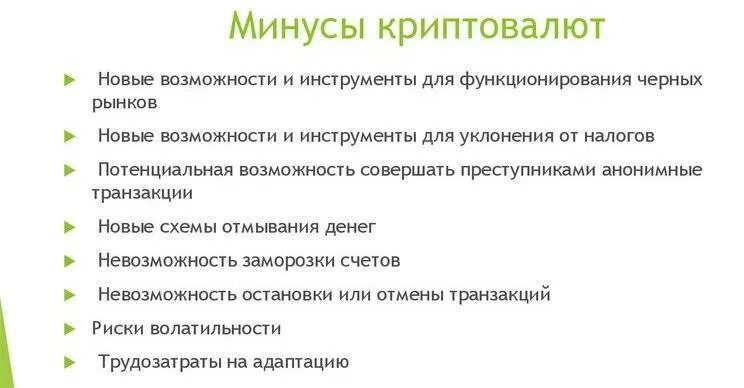 Минусы криптовалют

Новые возможности и инструменты для функционирования черных рынков

Новые возможности и инструменты для уклонения от налогов

Потенциальная возможность совершать преступниками анонимные транзакции

Новые схемы отмывания денег

Невозможность заморозки счетов

Невозможность остановки или отмены транзакций

Риски волатильности

Трудозатраты на адаптацию